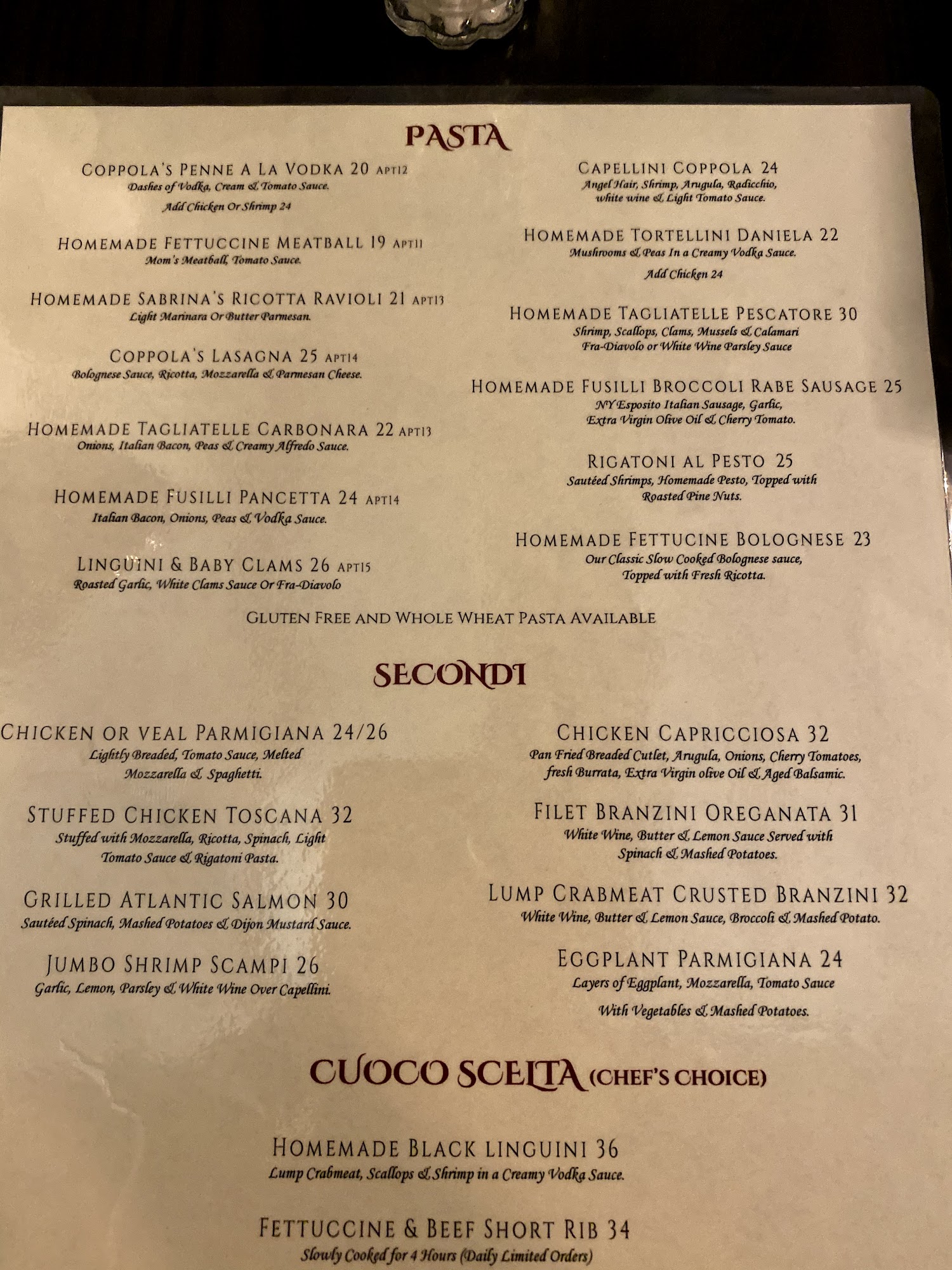 PASTA

COPPOLA'S PENNE A LA VODKA 20 APT12
Dashes of Vodka, Cream & Tomato Sauce.
Add Chicken Or Shrimp 24

HOMEMADE FETTUCCINE MEATBALL 19 APT11
Mom's Meatball, Tomato Sauce.

HOMEMADE SABRINA'S RICOTTA RAVIOLI 21 APT13
Light Marinara Or Butter Parmesan.

COPPOLA'S LASAGNA 25 APT14
Bolognese Sauce, Ricotta, Mozzarella & Parmesan Cheese.

HOMEMADE TAGLIATELLE CARBONARA 22 APT13
Onions, Italian Bacon, Peas & Creamy Alfredo Sauce.

HOMEMADE FUSILLI PANCETTA 24 APT14
Italian Bacon, Onions, Peas & Vodka Sauce.

LINGUINI & BABY CLAMS 26 APT15
Roasted Garlic, White Clams Sauce Or Fra-Diavolo

CAPELLINI COPPOLA 24
Angel Hair, Shrimp, Arugula, Radicchio, white wine & Light Tomato Sauce.

HOMEMADE TORTELLINI DANIELA 22
Mushrooms & Peas In a Creamy Vodka Sauce.
Add Chicken 24

HOMEMADE TAGLIATELLE PESCATORE 30
Shrimp, Scallops, Clams, Mussels & Calamari Fra-Diavolo or White Wine Parsley Sauce

HOMEMADE FUSILLI BROCCOLI RABE SAUSAGE 25
NY Esposito Italian Sausage, Garlic, Extra Virgin Olive Oil & Cherry Tomato.

RIGATONI AL PESTO 25
Sautéed Shrimps, Homemade Pesto, Topped with Roasted Pine Nuts.

HOMEMADE FETTUCINE BOLOGNESE 23
Our Classic Slow Cooked Bolognese sauce, Topped with Fresh Ricotta.

GLUTEN FREE AND WHOLE WHEAT PASTA AVAILABLE

SECONDI

CHICKEN OR VEAL PARMIGIANA 24/26
Lightly Breaded, Tomato Sauce, Melted Mozzarella & Spaghetti.

STUFFED CHICKEN TOSCANA 32
Stuffed with Mozzarella, Ricotta, Spinach, Light Tomato Sauce & Rigatoni Pasta.

GRILLED ATLANTIC SALMON 30
Sautéed Spinach, Mashed Potatoes & Dijon Mustard Sauce.

JUMBO SHRIMP SCAMPI 26
Garlic, Lemon, Parsley & White Wine Over Capellini.

CHICKEN CAPRICCIOSA 32
Pan Fried Breaded Cutlet, Arugula, Onions, Cherry Tomatoes, fresh Burrata, Extra Virgin olive Oil & Aged Balsamic.

FILET BRANZINI OREGANATA 31
White Wine, Butter & Lemon Sauce Served with Spinach & Mashed Potatoes.

LUMP CRABMEAT CRUSTED BRANZINI 32
White Wine, Butter & Lemon Sauce, Broccoli & Mashed Potato.

EGGPLANT PARMIGIANA 24
Layers of Eggplant, Mozzarella, Tomato Sauce
With Vegetables & Mashed Potatoes.

CUOCO SCELTA (CHEF'S CHOICE)

HOMEMADE BLACK LINGUINI 36
Lump Crabmeat, Scallops & Shrimp in a Creamy Vodka Sauce.

FETTUCCINE & BEEF SHORT RIB 34
Slowly Cooked for 4 Hours (Daily Limited Orders)